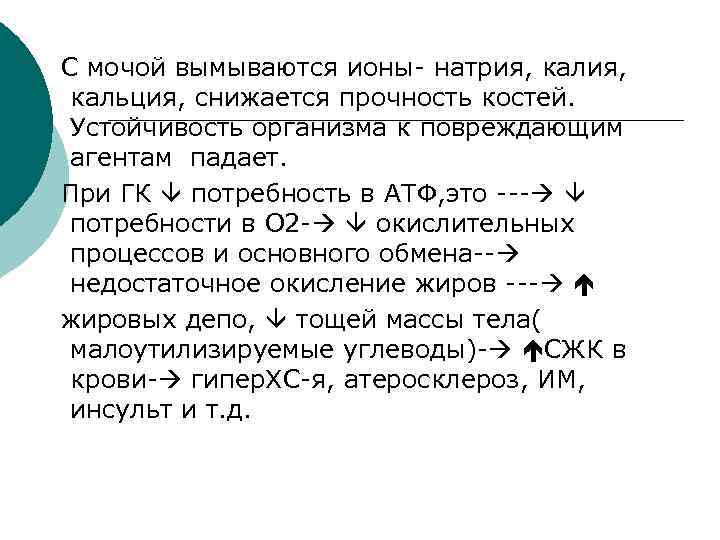 С мочой вымываются ионы- натрия, калия, кальция, снижается прочность костей. Устойчивость организма к повреждающим агентам падает.

При ГК ↓ потребность в АТФ,это ---→ ↓ потребности в О2-→ ↓ окислительных процессов и основного обмена--→ недостаточное окисление жиров ---→ ↑

жировых депо, ↓ тощей массы тела( малоутилизируемые углеводы)-→ ↑СЖК в крови-→ гиперХС-я, атеросклероз, ИМ, инсульт и т.д.